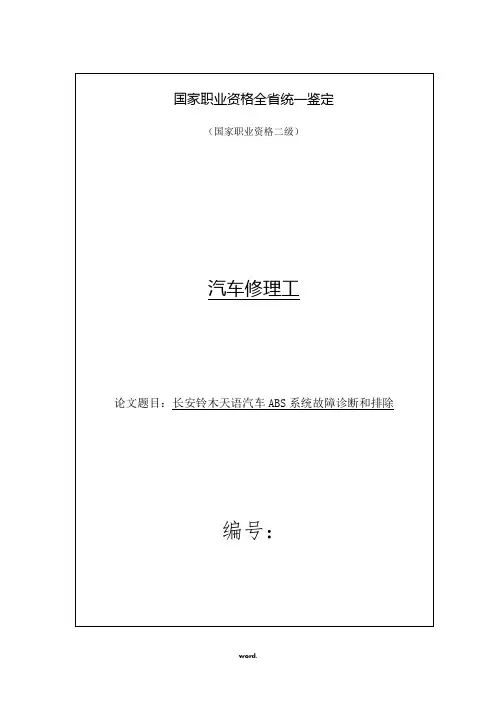 国家职业资格全省统一鉴定

（国家职业资格二级）

汽车修理工

论文题目：长安铃木天语汽车ABS系统故障诊断和排除

编号：

word.